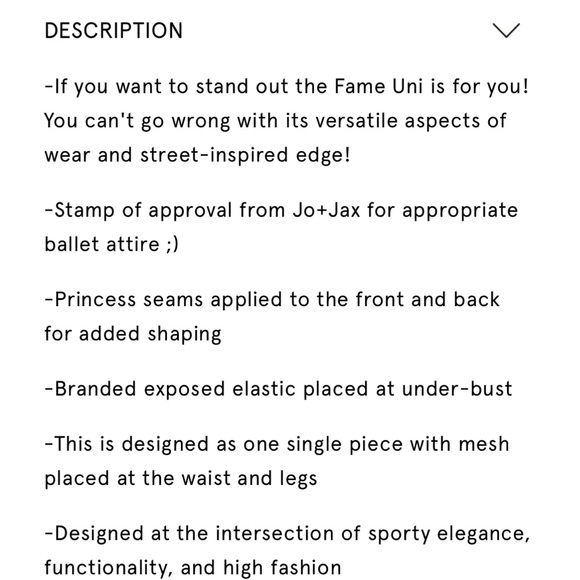 DESCRIPTION

-If you want to stand out the Fame Uni is for you! You can't go wrong with its versatile aspects of wear and street-inspired edge!

-Stamp of approval from Jo+Jax for appropriate ballet attire ;)

-Princess seams applied to the front and back for added shaping

-Branded exposed elastic placed at under-bust

-This is designed as one single piece with mesh placed at the waist and legs

-Designed at the intersection of sporty elegance, functionality, and high fashion